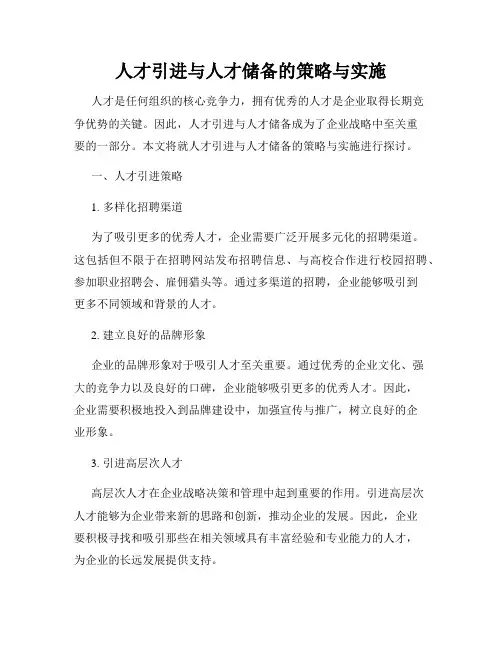 人才引进与人才储备的策略与实施

人才是任何组织的核心竞争力，拥有优秀的人才是企业取得长期竞争优势的关键。因此，人才引进与人才储备成为了企业战略中至关重要的一部分。本文将就人才引进与人才储备的策略与实施进行探讨。

一、人才引进策略

1. 多样化招聘渠道

为了吸引更多的优秀人才，企业需要广泛开展多元化的招聘渠道。这包括但不限于在招聘网站发布招聘信息、与高校合作进行校园招聘、参加职业招聘会、雇佣猎头等。通过多渠道的招聘，企业能够吸引到更多不同领域和背景的人才。

2. 建立良好的品牌形象

企业的品牌形象对于吸引人才至关重要。通过优秀的企业文化、强大的竞争力以及良好的口碑，企业能够吸引更多的优秀人才。因此，企业需要积极地投入到品牌建设中，加强宣传与推广，树立良好的企业形象。

3. 引进高层次人才

高层次人才在企业战略决策和管理中起到重要的作用。引进高层次人才能够为企业带来新的思路和创新，推动企业的发展。因此，企业要积极寻找和吸引那些在相关领域具有丰富经验和专业能力的人才，为企业的长远发展提供支持。